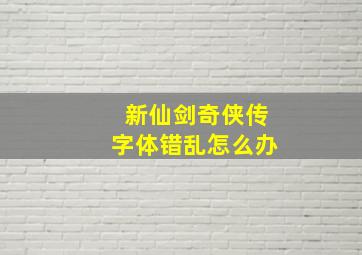 新仙剑奇侠传
字体错乱怎么办